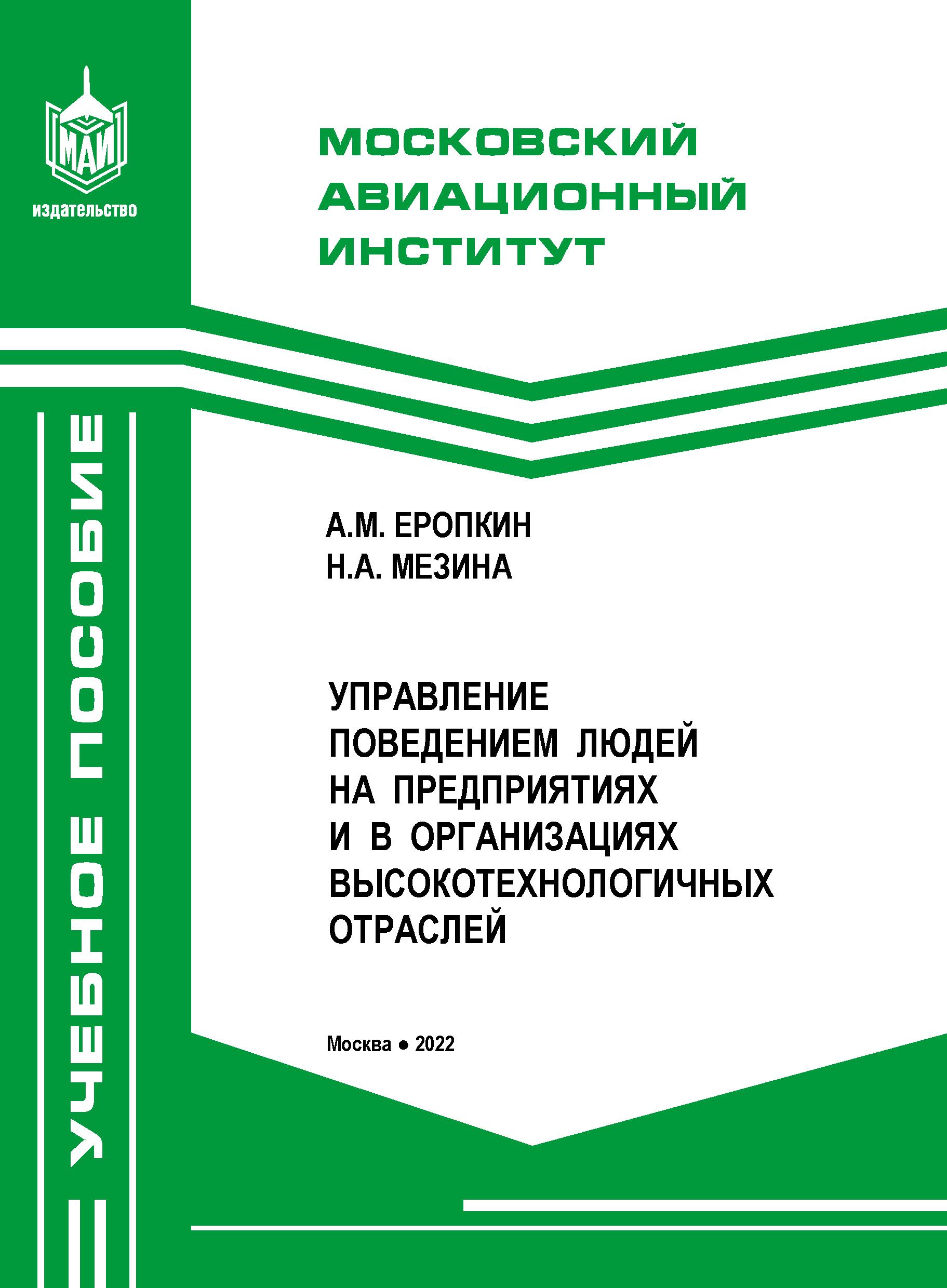 МАИ
издательство

МОСКОВСКИЙ АВИАЦИОННЫЙ ИНСТИТУТ

УЧЕБНОЕ ПОСОБИЕ

А.М. ЕРОПКИН
Н.А. МЕЗИНА

УПРАВЛЕНИЕ ПОВЕДЕНИЕМ ЛЮДЕЙ НА ПРЕДПРИЯТИЯХ И В ОРГАНИЗАЦИЯХ ВЫСОКОТЕХНОЛОГИЧНЫХ ОТРАСЛЕЙ

Москва • 2022